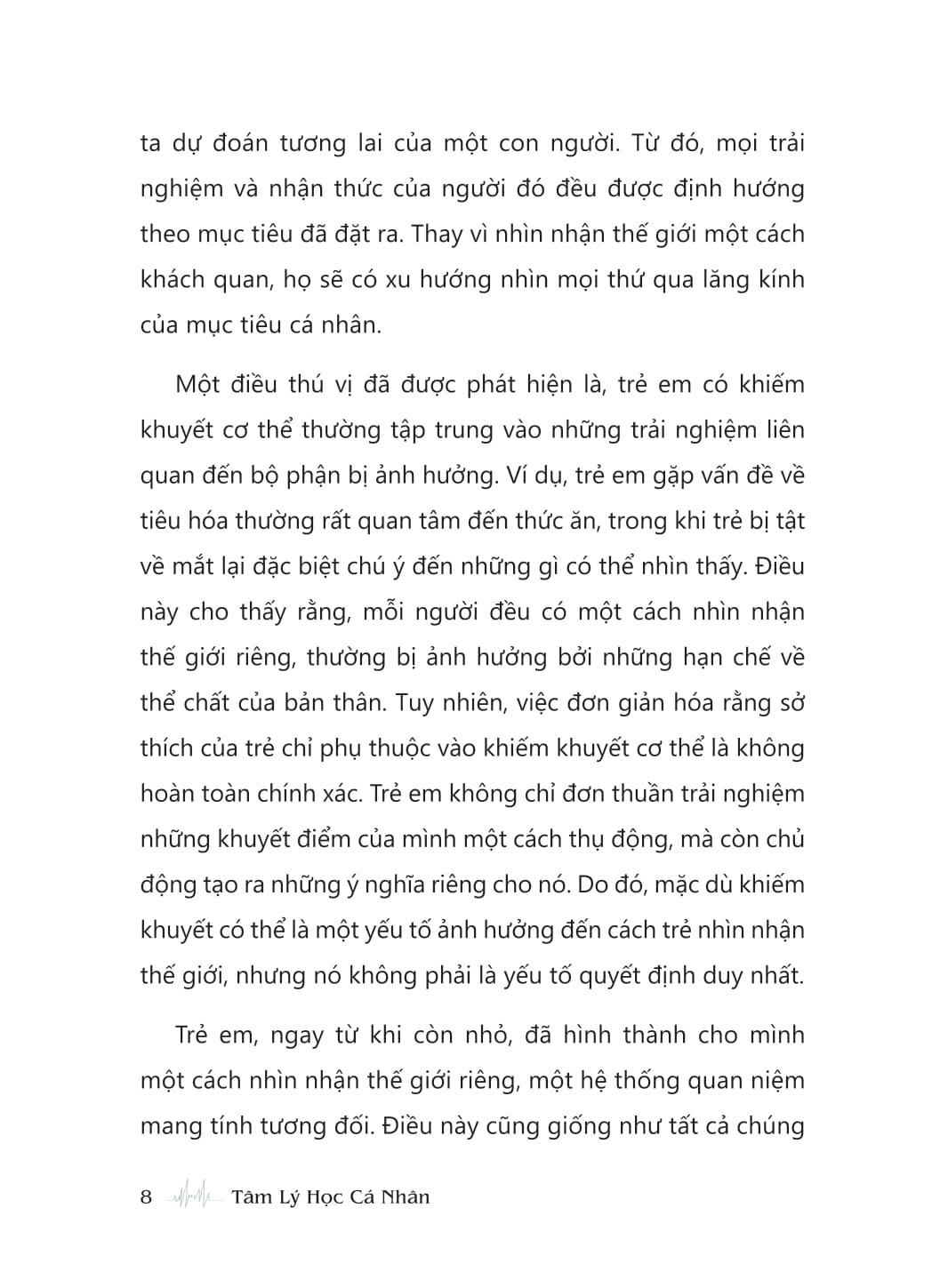 ta dự đoán tương lai của một con người. Từ đó, mọi trải nghiệm và nhận thức của người đó đều được định hướng theo mục tiêu đã đặt ra. Thay vì nhìn nhận thế giới một cách khách quan, họ sẽ có xu hướng nhìn mọi thứ qua lăng kính của mục tiêu cá nhân.

Một điều thú vị đã được phát hiện là, trẻ em có khiếm khuyết cơ thể thường tập trung vào những trải nghiệm liên quan đến bộ phận bị ảnh hưởng. Ví dụ, trẻ em gặp vấn đề về tiêu hóa thường rất quan tâm đến thức ăn, trong khi trẻ bị tật về mắt lại đặc biệt chú ý đến những gì có thể nhìn thấy. Điều này cho thấy rằng, mỗi người đều có một cách nhìn nhận thế giới riêng, thường bị ảnh hưởng bởi những hạn chế về thể chất của bản thân. Tuy nhiên, việc đơn giản hóa rằng sở thích của trẻ chỉ phụ thuộc vào khiếm khuyết cơ thể là không hoàn toàn chính xác. Trẻ em không chỉ đơn thuần trải nghiệm những khuyết điểm của mình một cách thụ động, mà còn chủ động tạo ra những ý nghĩa riêng cho nó. Do đó, mặc dù khiếm khuyết có thể là một yếu tố ảnh hưởng đến cách trẻ nhìn nhận thế giới, nhưng nó không phải là yếu tố quyết định duy nhất.

Trẻ em, ngay từ khi còn nhỏ, đã hình thành cho mình một cách nhìn nhận thế giới riêng, một hệ thống quan niệm mang tính tương đối. Điều này cũng giống như tất cả chúng

8 Tâm Lý Học Cá Nhân